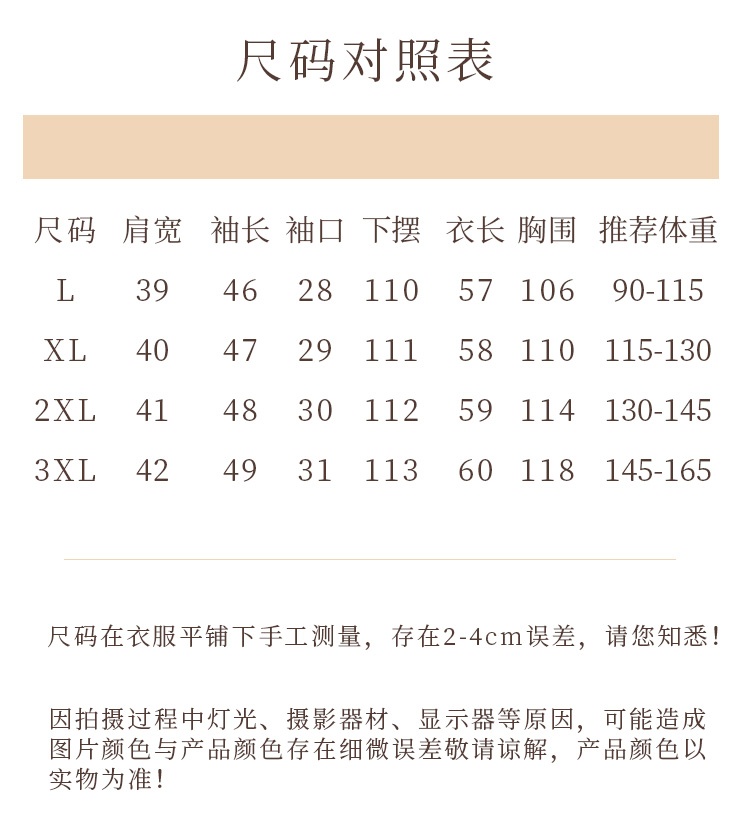 尺码对照表

| 尺码 | 肩宽 | 袖长 | 袖口 | 下摆 | 衣长 | 胸围 | 推荐体重 |
|---|---|---|---|---|---|---|---|
| L | 39 | 46 | 28 | 110 | 57 | 106 | 90-115 |
| XL | 40 | 47 | 29 | 111 | 58 | 110 | 115-130 |
| 2XL | 41 | 48 | 30 | 112 | 59 | 114 | 130-145 |
| 3XL | 42 | 49 | 31 | 113 | 60 | 118 | 145-165 |

尺码在衣服平铺下手工测量，存在2-4cm误差，请您知悉！

因拍摄过程中灯光、摄影器材、显示器等原因，可能造成图片颜色与产品颜色存在细微误差敬请谅解，产品颜色以实物为准！